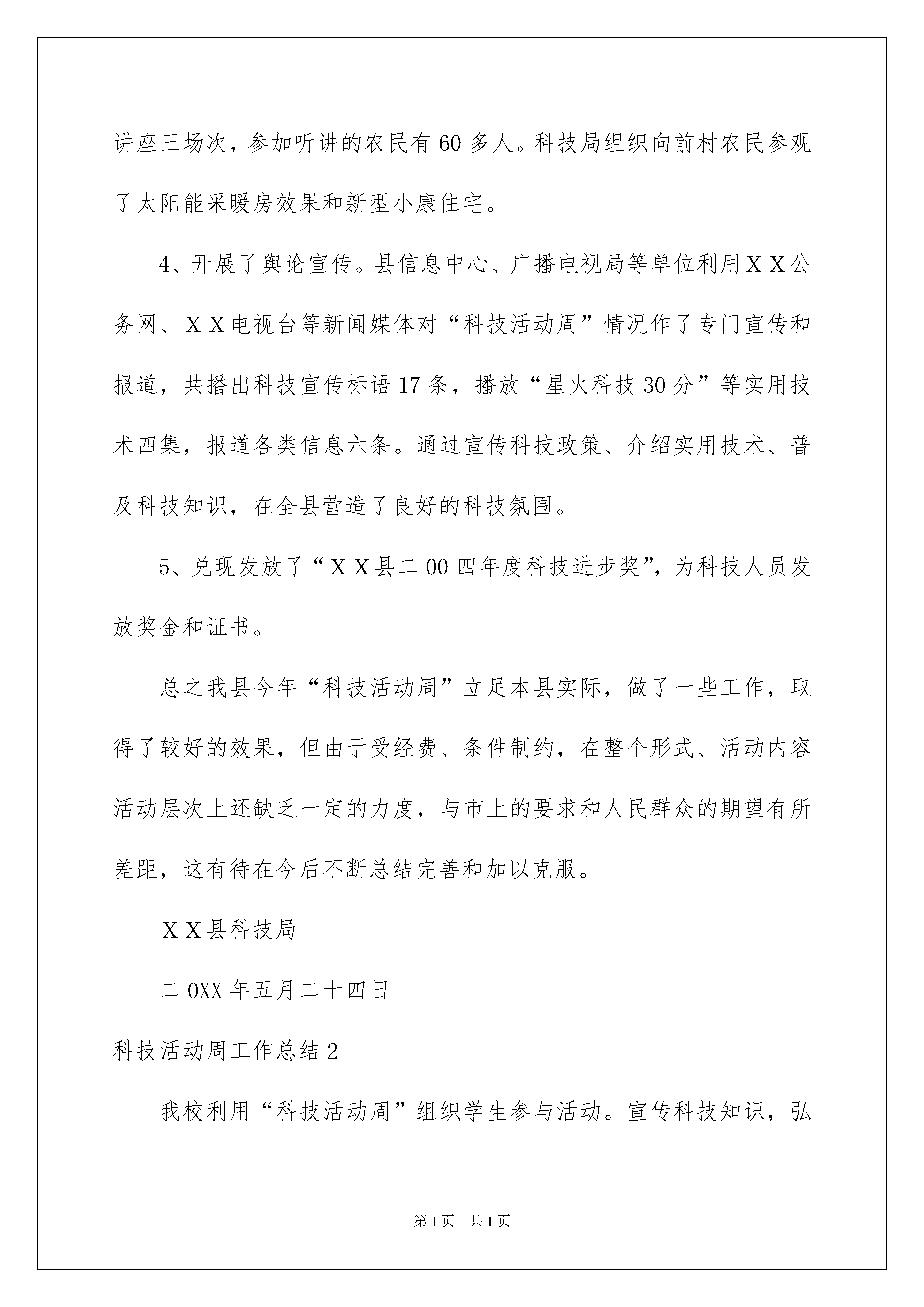 讲座三场次，参加听讲的农民有60多人。科技局组织向前村农民参观了太阳能采暖房效果和新型小康住宅。

4、开展了舆论宣传。县信息中心、广播电视局等单位利用ＸＸ公务网、ＸＸ电视台等新闻媒体对“科技活动周”情况作了专门宣传和报道，共播出科技宣传标语17条，播放“星火科技30分”等实用技术四集，报道各类信息六条。通过宣传科技政策、介绍实用技术、普及科技知识，在全县营造了良好的科技氛围。

5、兑现发放了“ＸＸ县二00四年度科技进步奖”，为科技人员发放奖金和证书。

总之我县今年“科技活动周”立足本县实际，做了一些工作，取得了较好的效果，但由于受经费、条件制约，在整个形式、活动内容活动层次上还缺乏一定的力度，与市上的要求和人民群众的期望有所差距，这有待在今后不断总结完善和加以克服。

ＸＸ县科技局

二0XX年五月二十四日

科技活动周工作总结2

我校利用“科技活动周”组织学生参与活动。宣传科技知识，弘

第1页　共1页